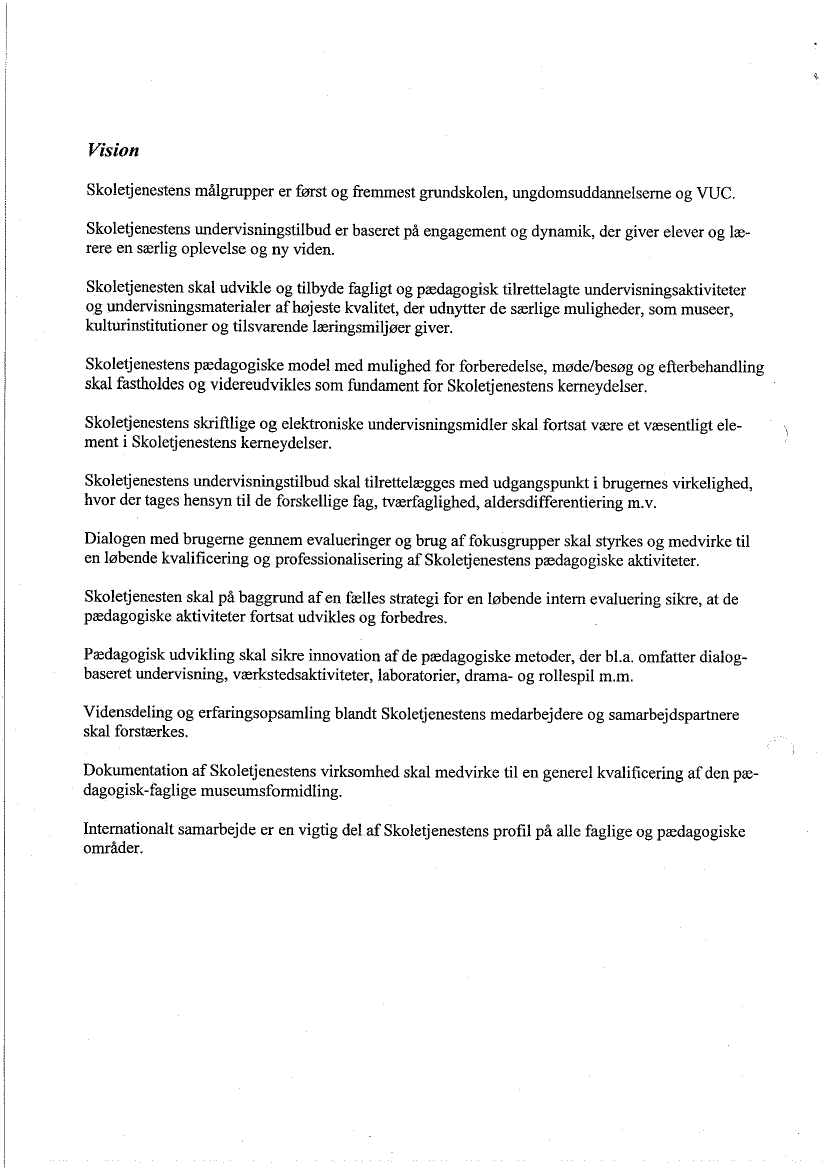 Vision

Skoletjenestens målgrupper er først og fremmest grundskolen, ungdomsuddannelserne og VUC.

Skoletjenestens undervisningstilbud er baseret på engagement og dynamik, der giver elever og lærere en særlig oplevelse og ny viden.

Skoletjenesten skal udvikle og tilbyde fagligt og pædagogisk tilrettelagte undervisningsaktiviteter og undervisningsmaterialer af højeste kvalitet, der udnytter de særlige muligheder, som museer, kulturinstitutioner og tilsvarende læringsmiljøer giver.

Skoletjenestens pædagogiske model med mulighed for forberedelse, møde/besøg og efterbehandling skal fastholdes og videreudvikles som fundament for Skoletjenestens kerneydelser.

Skoletjenestens skriftlige og elektroniske undervisningsmidler skal fortsat være et væsentligt element i Skoletjenestens kerneydelser.

Skoletjenestens undervisningstilbud skal tilrettelægges med udgangspunkt i brugernes virkelighed, hvor der tages hensyn til de forskellige fag, tværfaglighed, aldersdifferentiering m.v.

Dialogen med brugerne gennem evalueringer og brug af fokusgrupper skal styrkes og medvirke til en løbende kvalificering og professionalisering af Skoletjenestens pædagogiske aktiviteter.

Skoletjenesten skal på baggrund af en fælles strategi for en løbende intern evaluering sikre, at de pædagogiske aktiviteter fortsat udvikles og forbedres.

Pædagogisk udvikling skal sikre innovation af de pædagogiske metoder, der bl.a. omfatter dialogbaseret undervisning, værkstedsaktiviteter, laboratorier, drama- og rollespil m.m.

Vidensdeling og erfaringsopsamling blandt Skoletjenestens medarbejdere og samarbejdspartnere skal forstærkes.

Dokumentation af Skoletjenestens virksomhed skal medvirke til en generel kvalificering af den pædagogisk-faglige museumsformidling.

Internationalt samarbejde er en vigtig del af Skoletjenestens profil på alle faglige og pædagogiske områder.